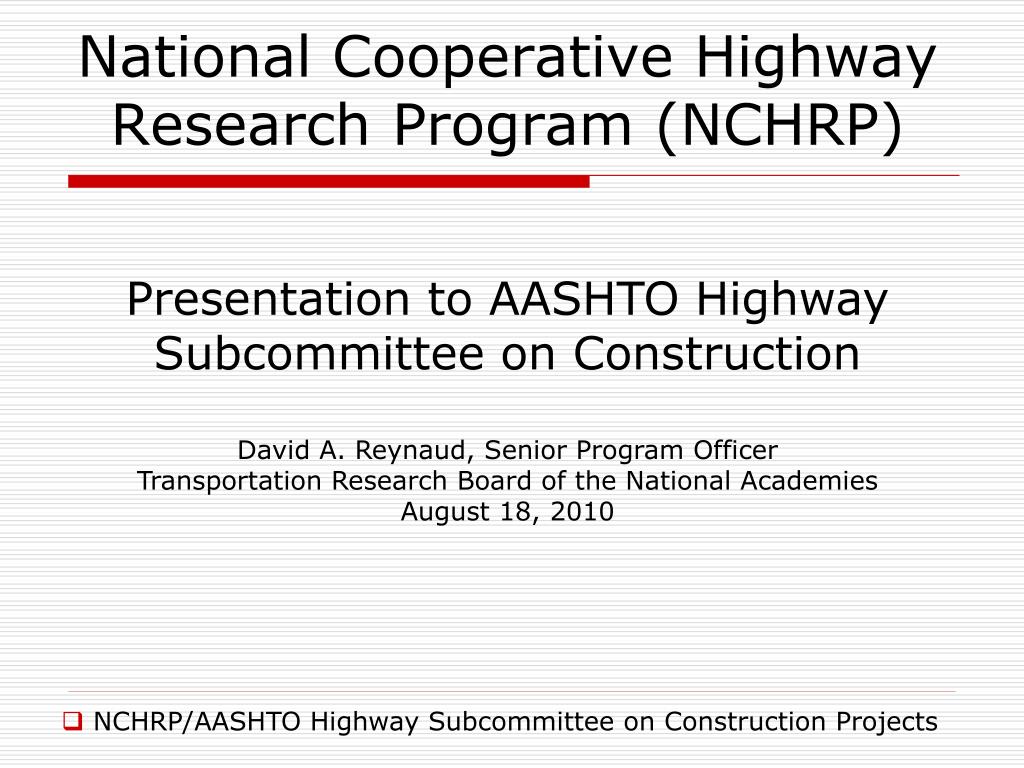 National Cooperative Highway Research Program (NCHRP)

Presentation to AASHTO Highway Subcommittee on Construction

David A. Reynaud, Senior Program Officer
Transportation Research Board of the National Academies
August 18, 2010

NCHRP/AASHTO Highway Subcommittee on Construction Projects